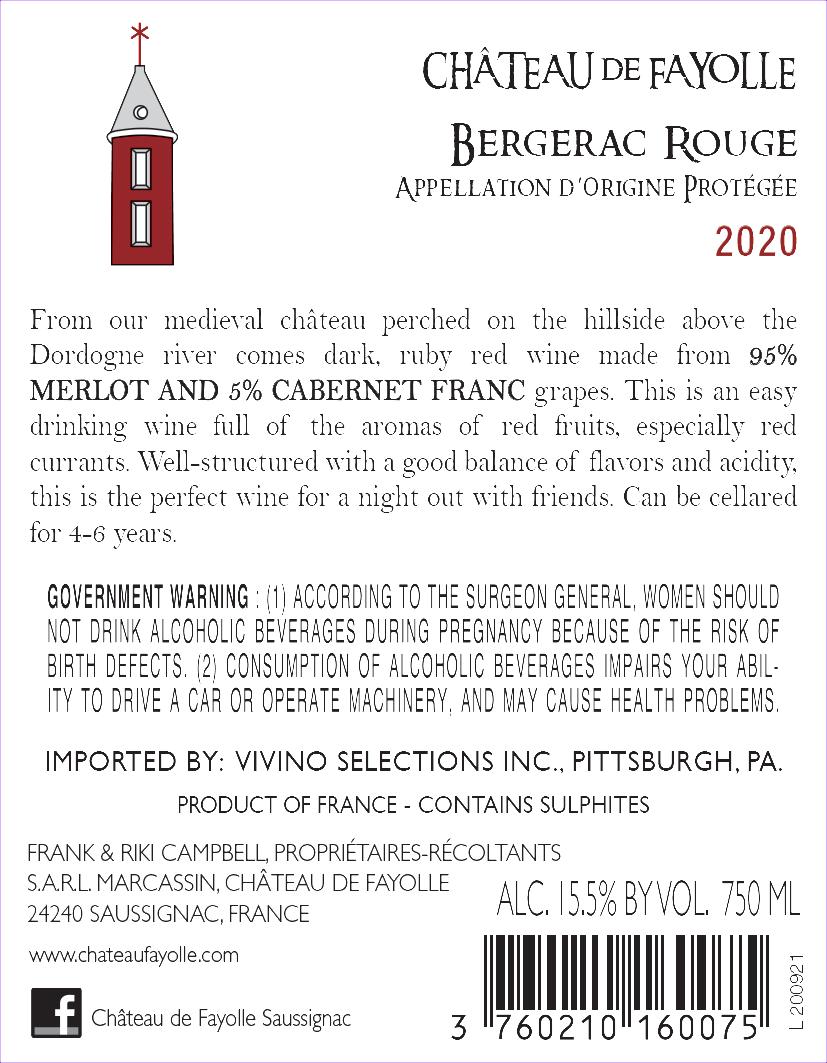 CHÂTEAU DE FAYOLLE

BERGERAC ROUGE

APPELLATION D'ORIGINE PROTÉGÉE

2020

From our medieval château perched on the hillside above the Dordogne river comes dark, ruby red wine made from 95% MERLOT AND 5% CABERNET FRANC grapes. This is an easy drinking wine full of the aromas of red fruits, especially red currants. Well-structured with a good balance of flavors and acidity, this is the perfect wine for a night out with friends. Can be cellared for 4-6 years.

GOVERNMENT WARNING : (1) ACCORDING TO THE SURGEON GENERAL, WOMEN SHOULD NOT DRINK ALCOHOLIC BEVERAGES DURING PREGNANCY BECAUSE OF THE RISK OF BIRTH DEFECTS. (2) CONSUMPTION OF ALCOHOLIC BEVERAGES IMPAIRS YOUR ABILITY TO DRIVE A CAR OR OPERATE MACHINERY, AND MAY CAUSE HEALTH PROBLEMS.

IMPORTED BY: VIVINO SELECTIONS INC., PITTSBURGH, PA.

PRODUCT OF FRANCE - CONTAINS SULPHITES

FRANK & RIKI CAMPBELL, PROPRIÉTAIRES-RÉCOLTANTS
S.A.R.L. MARCASSIN, CHÂTEAU DE FAYOLLE
24240 SAUSSIGNAC, FRANCE

ALC. 15.5% BY VOL. 750 ML

www.chateaufayolle.com

Château de Fayolle Saussignac

3 760210 160075

L 200921